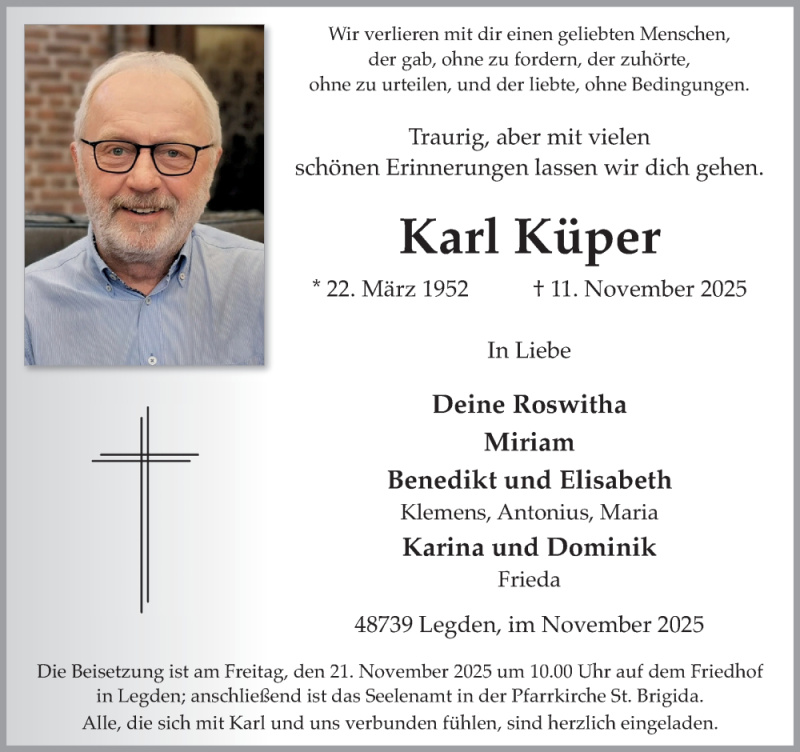 Wir verlieren mit dir einen geliebten Menschen, der gab, ohne zu fordern, der zuhörte, ohne zu urteilen, und der liebte, ohne Bedingungen.

Traurig, aber mit vielen schönen Erinnerungen lassen wir dich gehen.

Karl Küper

* 22. März 1952 † 11. November 2025

In Liebe

Deine Roswitha
Miriam
Benedikt und Elisabeth
Klemens, Antonius, Maria
Karina und Dominik
Frieda

48739 Legden, im November 2025

Die Beisetzung ist am Freitag, den 21. November 2025 um 10.00 Uhr auf dem Friedhof in Legden; anschließend ist das Seelenamt in der Pfarrkirche St. Brigida.
Alle, die sich mit Karl und uns verbunden fühlen, sind herzlich eingeladen.